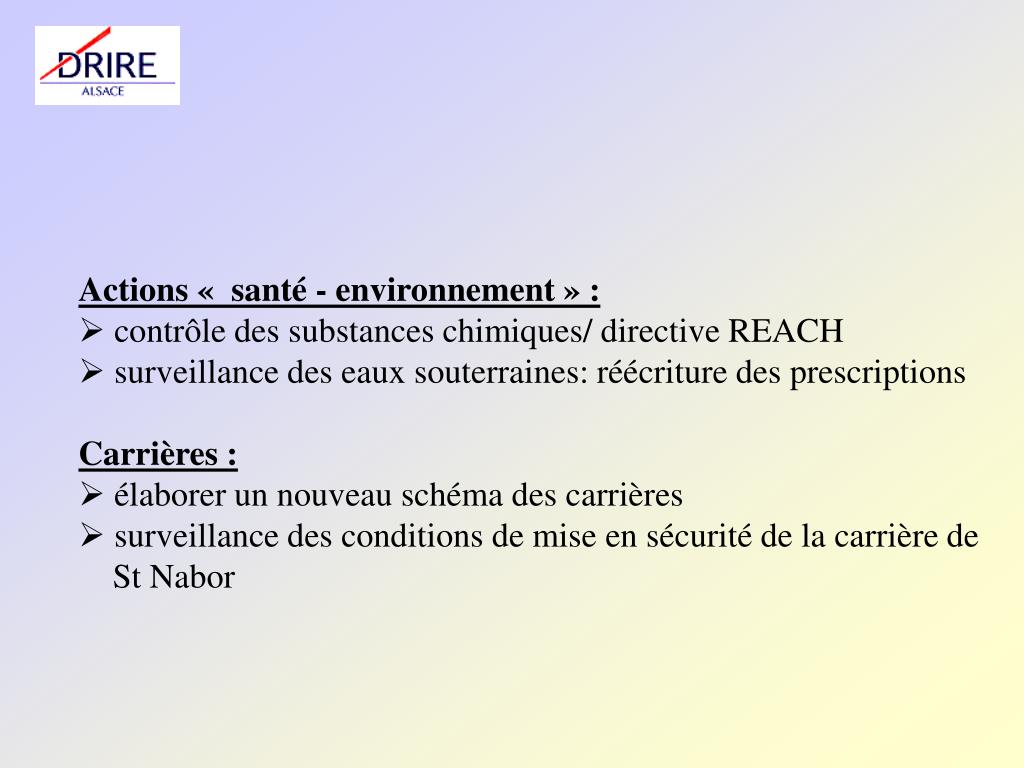 DRIRE
ALSACE

Actions «  santé - environnement » :
➢ contrôle des substances chimiques/ directive REACH
➢ surveillance des eaux souterraines: réécriture des prescriptions

Carrières :
➢ élaborer un nouveau schéma des carrières
➢ surveillance des conditions de mise en sécurité de la carrière de St Nabor